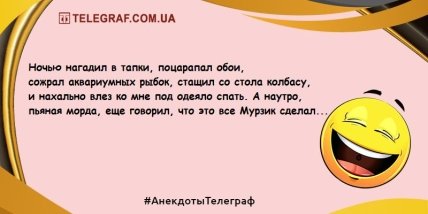 TELEGRAF.COM.UA

Ночью нагадил в тапки, поцарапал обои, сожрал аквариумных рыбок, стащил со стола колбасу, и нахально влез ко мне под одеяло спать. А наутро, пьяная морда, еще говорил, что это все Мурзик сделал...

#АнекдотыТелеграф